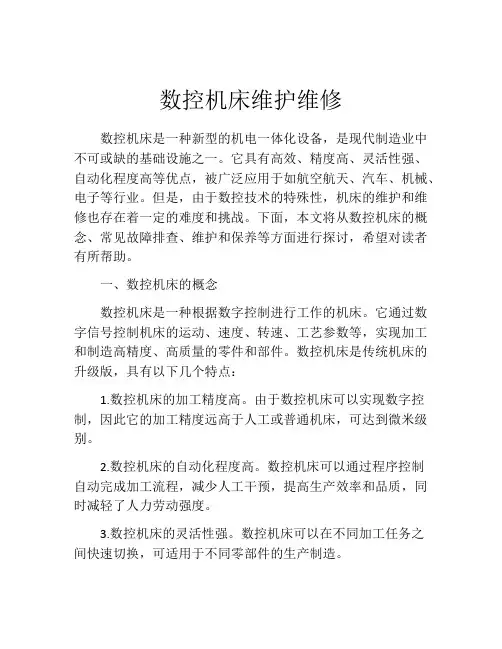 数控机床维护维修

数控机床是一种新型的机电一体化设备，是现代制造业中不可或缺的基础设施之一。它具有高效、精度高、灵活性强、自动化程度高等优点，被广泛应用于如航空航天、汽车、机械、电子等行业。但是，由于数控技术的特殊性，机床的维护和维修也存在着一定的难度和挑战。下面，本文将从数控机床的概念、常见故障排查、维护和保养等方面进行探讨，希望对读者有所帮助。

一、数控机床的概念

数控机床是一种根据数字控制进行工作的机床。它通过数字信号控制机床的运动、速度、转速、工艺参数等，实现加工和制造高精度、高质量的零件和部件。数控机床是传统机床的升级版，具有以下几个特点：

1.数控机床的加工精度高。由于数控机床可以实现数字控制，因此它的加工精度远高于人工或普通机床，可达到微米级别。

2.数控机床的自动化程度高。数控机床可以通过程序控制自动完成加工流程，减少人工干预，提高生产效率和品质，同时减轻了人力劳动强度。

3.数控机床的灵活性强。数控机床可以在不同加工任务之间快速切换，可适用于不同零部件的生产制造。